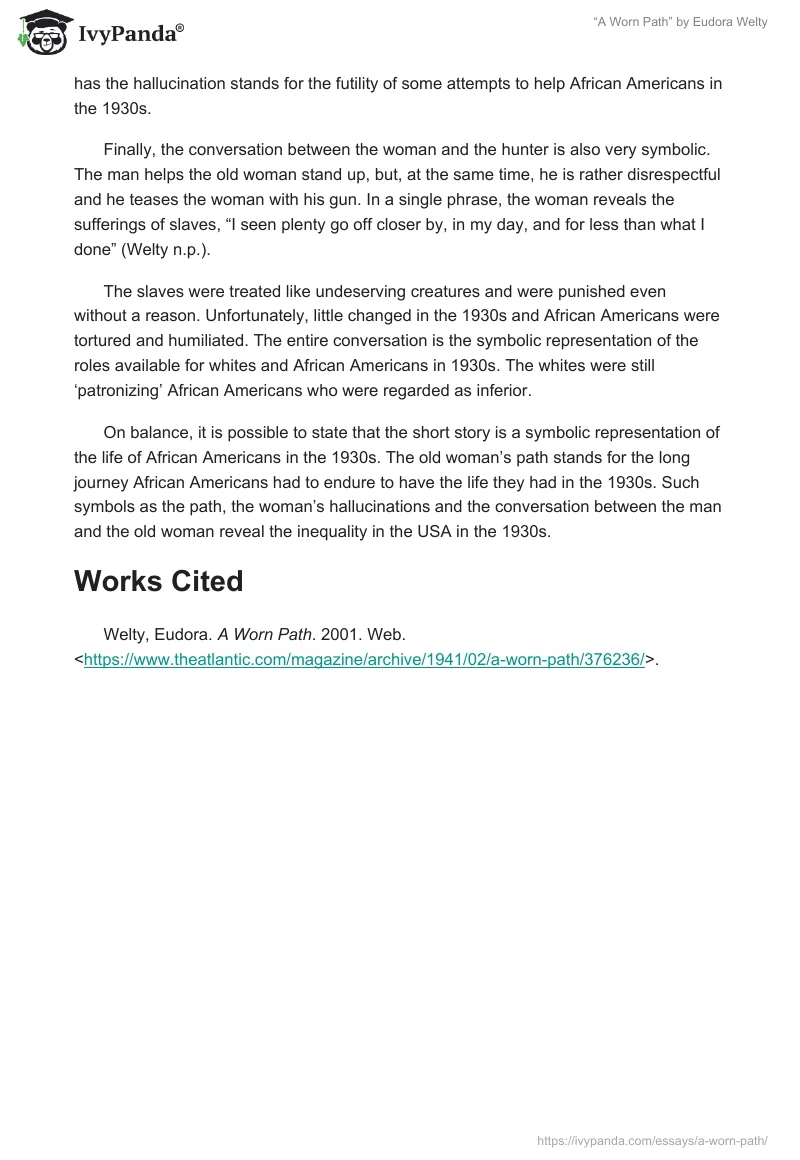 IvyPanda®

“A Worn Path” by Eudora Welty

has the hallucination stands for the futility of some attempts to help African Americans in the 1930s.

Finally, the conversation between the woman and the hunter is also very symbolic. The man helps the old woman stand up, but, at the same time, he is rather disrespectful and he teases the woman with his gun. In a single phrase, the woman reveals the sufferings of slaves, “I seen plenty go off closer by, in my day, and for less than what I done” (Welty n.p.).

The slaves were treated like undeserving creatures and were punished even without a reason. Unfortunately, little changed in the 1930s and African Americans were tortured and humiliated. The entire conversation is the symbolic representation of the roles available for whites and African Americans in 1930s. The whites were still ‘patronizing’ African Americans who were regarded as inferior.

On balance, it is possible to state that the short story is a symbolic representation of the life of African Americans in the 1930s. The old woman’s path stands for the long journey African Americans had to endure to have the life they had in the 1930s. Such symbols as the path, the woman’s hallucinations and the conversation between the man and the old woman reveal the inequality in the USA in the 1930s.

Works Cited

Welty, Eudora. A Worn Path. 2001. Web. <https://www.theatlantic.com/magazine/archive/1941/02/a-worn-path/376236/>.

https://ivypanda.com/essays/a-worn-path/